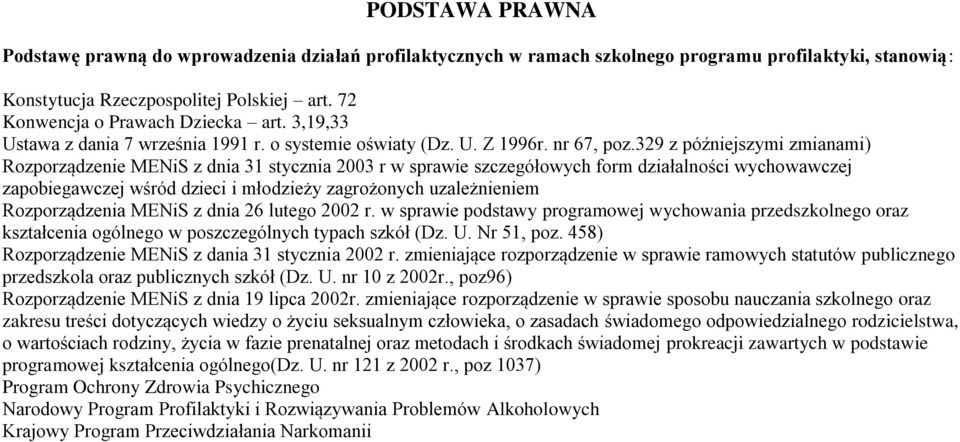 PODSTAWA PRAWNA

Podstawę prawną do wprowadzenia działań profilaktycznych w ramach szkolnego programu profilaktyki, stanowią:

Konstytucja Rzeczpospolitej Polskiej – art. 72
Konwencja o Prawach Dziecka – art. 3,19,33
Ustawa z dania 7 września 1991 r. o systemie oświaty (Dz. U. Z 1996r. nr 67, poz.329 z późniejszymi zmianami)
Rozporządzenie MENiS z dnia 31 stycznia 2003 r w sprawie szczegółowych form działalności wychowawczej zapobiegawczej wśród dzieci i młodzieży zagrożonych uzależnieniem
Rozporządzenia MENiS z dnia 26 lutego 2002 r. w sprawie podstawy programowej wychowania przedszkolnego oraz kształcenia ogólnego w poszczególnych typach szkół (Dz. U. Nr 51, poz. 458)
Rozporządzenie MENiS z dania 31 stycznia 2002 r. zmieniające rozporządzenie w sprawie ramowych statutów publicznego przedszkola oraz publicznych szkół (Dz. U. nr 10 z 2002r., poz96)
Rozporządzenie MENiS z dnia 19 lipca 2002r. zmieniające rozporządzenie w sprawie sposobu nauczania szkolnego oraz zakresu treści dotyczących wiedzy o życiu seksualnym człowieka, o zasadach świadomego odpowiedzialnego rodzicielstwa, o wartościach rodziny, życia w fazie prenatalnej oraz metodach i środkach świadomej prokreacji zawartych w podstawie programowej kształcenia ogólnego(Dz. U. nr 121 z 2002 r., poz 1037)
Program Ochrony Zdrowia Psychicznego
Narodowy Program Profilaktyki i Rozwiązywania Problemów Alkoholowych
Krajowy Program Przeciwdziałania Narkomanii